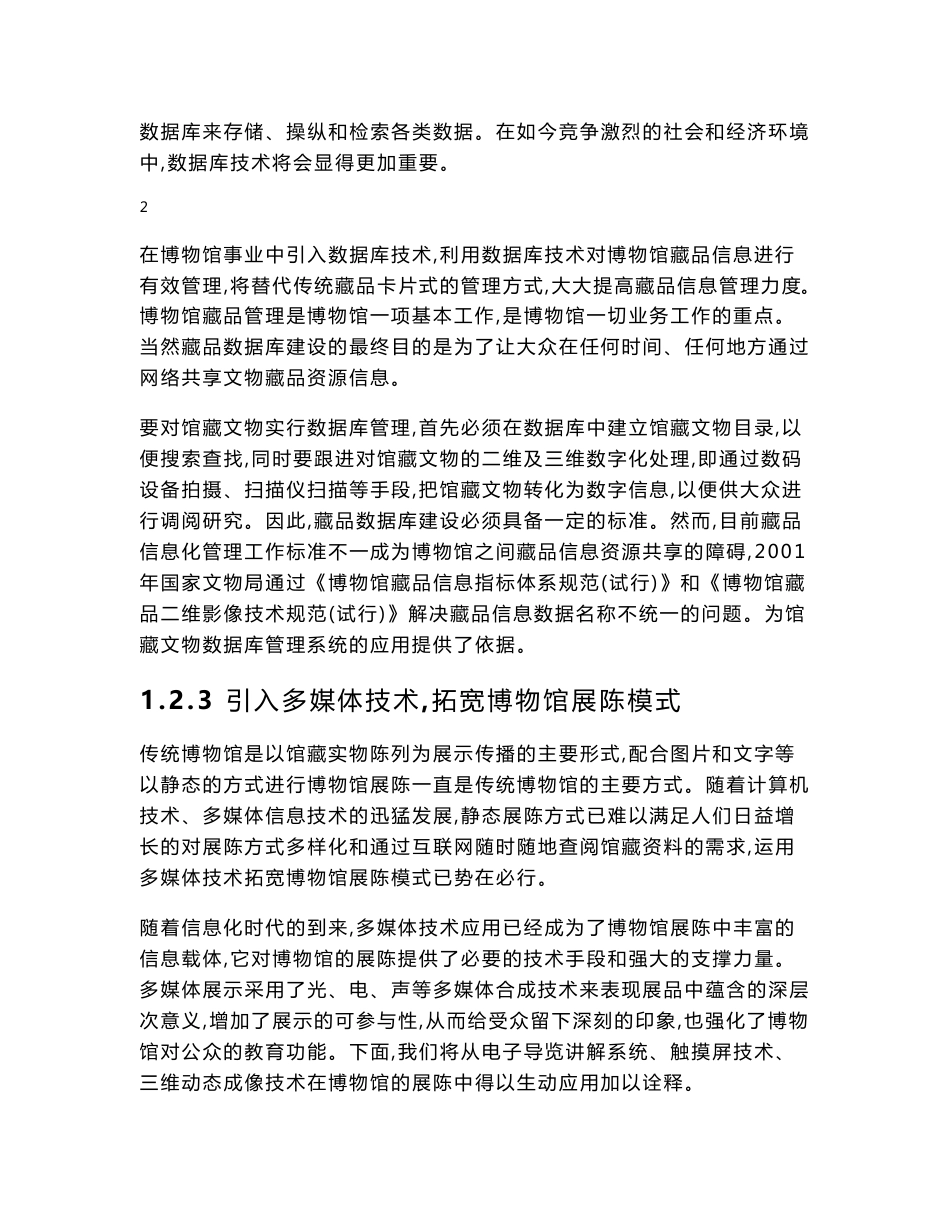 数据库来存储、操纵和检索各类数据。在如今竞争激烈的社会和经济环境中,数据库技术将会显得更加重要。

2

在博物馆事业中引入数据库技术,利用数据库技术对博物馆藏品信息进行有效管理,将替代传统藏品卡片式的管理方式,大大提高藏品信息管理力度。博物馆藏品管理是博物馆一项基本工作,是博物馆一切业务工作的重点。当然藏品数据库建设的最终目的是为了让大众在任何时间、任何地方通过网络共享文物藏品资源信息。

要对馆藏文物实行数据库管理,首先必须在数据库中建立馆藏文物目录,以便搜索查找,同时要跟进对馆藏文物的二维及三维数字化处理,即通过数码设备拍摄、扫描仪扫描等手段,把馆藏文物转化为数字信息,以便供大众进行调阅研究。因此,藏品数据库建设必须具备一定的标准。然而,目前藏品信息化管理工作标准不一成为博物馆之间藏品信息资源共享的障碍,2001年国家文物局通过《博物馆藏品信息指标体系规范(试行)》和《博物馆藏品二维影像技术规范(试行)》解决藏品信息数据名称不统一的问题。为馆藏文物数据库管理系统的应用提供了依据。

1.2.3 引入多媒体技术,拓宽博物馆展陈模式

传统博物馆是以馆藏实物陈列为展示传播的主要形式,配合图片和文字等以静态的方式进行博物馆展陈一直是传统博物馆的主要方式。随着计算机技术、多媒体信息技术的迅猛发展,静态展陈方式已难以满足人们日益增长的对展陈方式多样化和通过互联网随时随地查阅馆藏资料的需求,运用多媒体技术拓宽博物馆展陈模式已势在必行。

随着信息化时代的到来,多媒体技术应用已经成为了博物馆展陈中丰富的信息载体,它对博物馆的展陈提供了必要的技术手段和强大的支撑力量。多媒体展示采用了光、电、声等多媒体合成技术来表现展品中蕴含的深层次意义,增加了展示的可参与性,从而给受众留下深刻的印象,也强化了博物馆对公众的教育功能。下面,我们将从电子导览讲解系统、触摸屏技术、三维动态成像技术在博物馆的展陈中得以生动应用加以诠释。